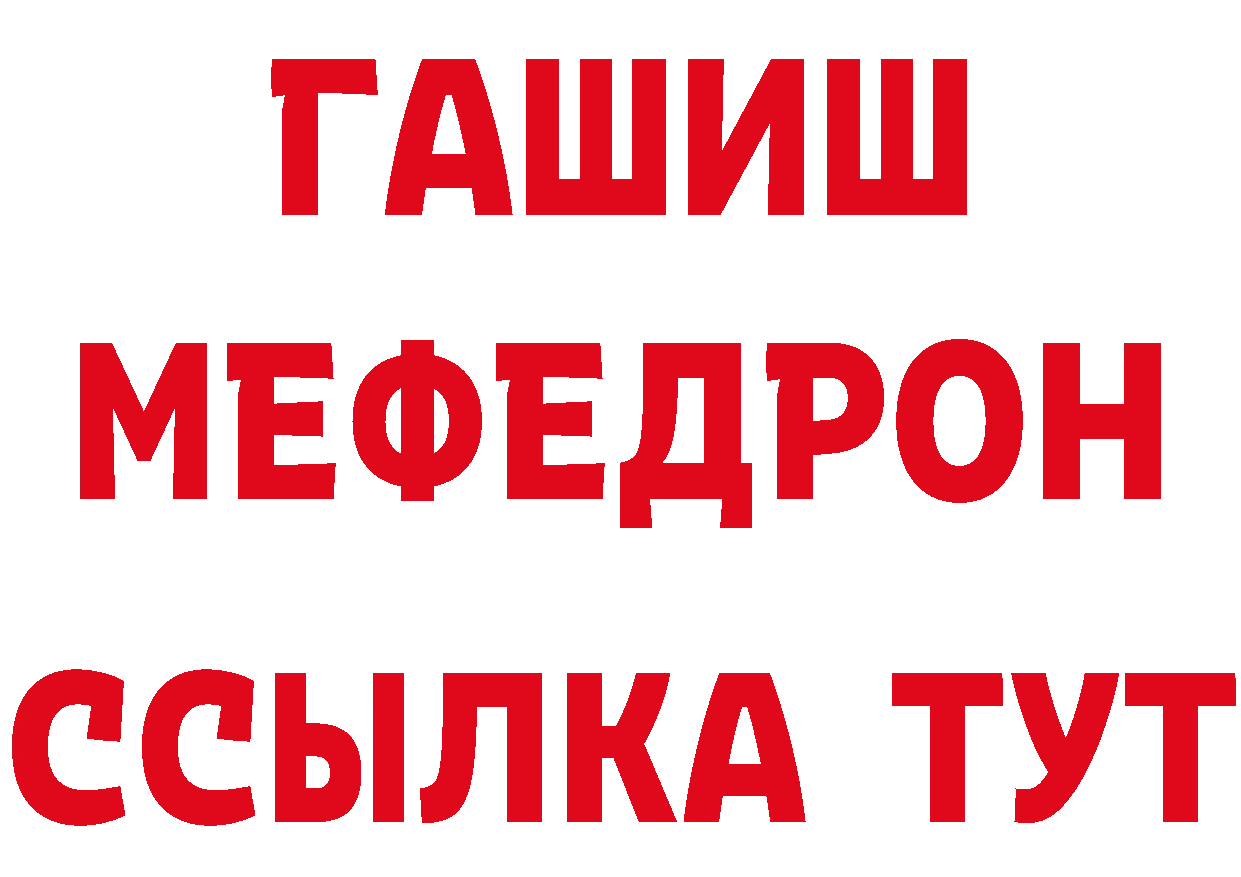 ГАШИШ
МЕФЕДРОН
ССЫЛКА ТУТ